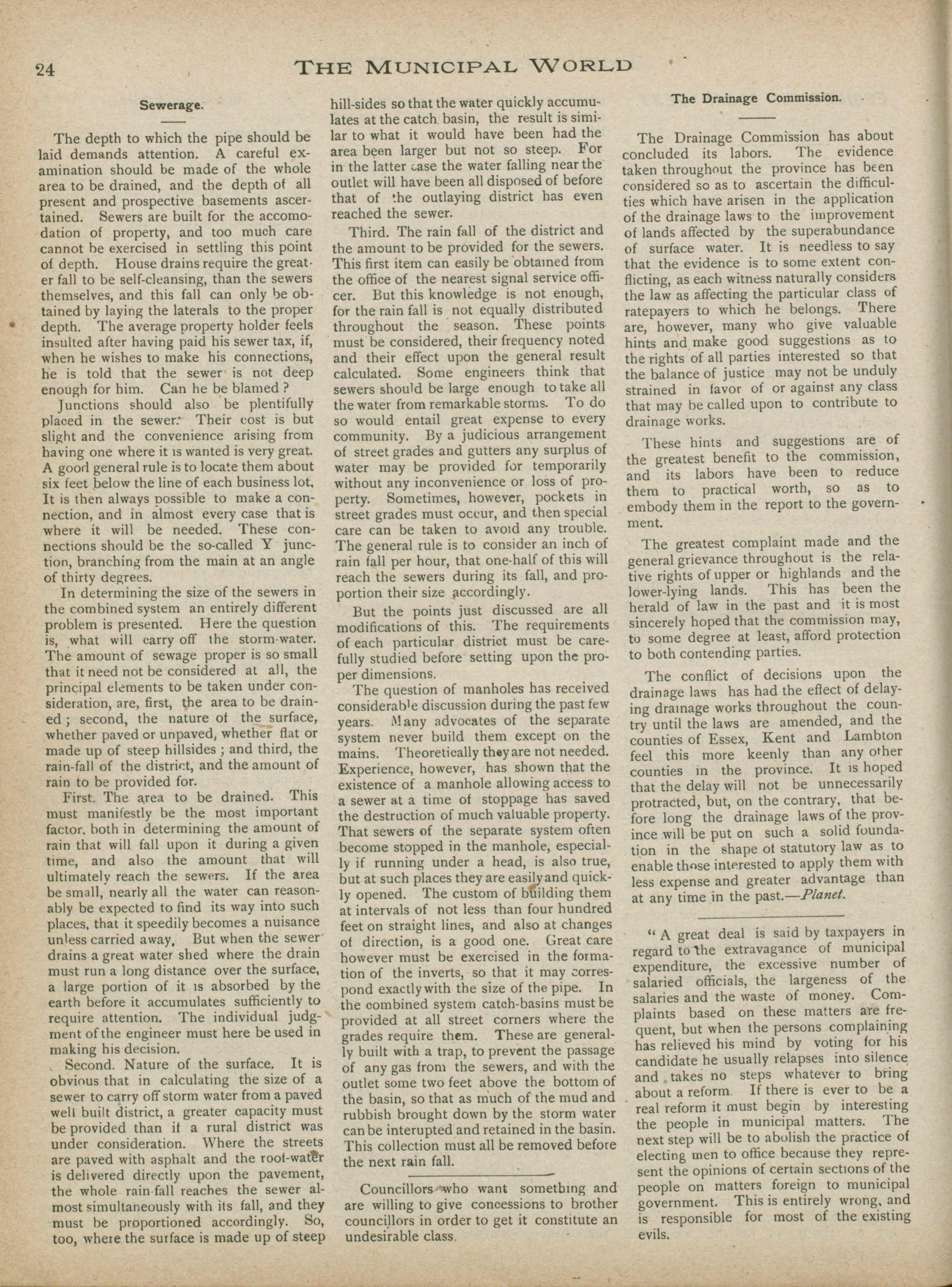 24 THE MUNICIPAL WORLD

Sewerage.

The depth to which the pipe should be laid demands attention. A careful examination should be made of the whole area to be drained, and the depth of all present and prospective basements ascertained. Sewers are built for the accomodation of property, and too much care cannot be exercised in settling this point of depth. House drains require the greater fall to be self-cleansing, than the sewers themselves, and this fall can only be obtained by laying the laterals to the proper depth. The average property holder feels insulted after having paid his sewer tax, if, when he wishes to make his connections, he is told that the sewer is not deep enough for him. Can he be blamed?

Junctions should also be plentifully placed in the sewer. Their cost is but slight and the convenience arising from having one where it is wanted is very great. A good general rule is to locate them about six feet below the line of each business lot. It is then always possible to make a connection, and in almost every case that is where it will be needed. These connections should be the so-called Y junction, branching from the main at an angle of thirty degrees.

In determining the size of the sewers in the combined system an entirely different problem is presented. Here the question is, what will carry off the storm-water. The amount of sewage proper is so small that it need not be considered at all, the principal elements to be taken under consideration, are, first, the area to be drained; second, the nature of the surface, whether paved or unpaved, whether flat or made up of steep hillsides; and third, the rain-fall of the district, and the amount of rain to be provided for.

First. The area to be drained. This must manifestly be the most important factor, both in determining the amount of rain that will fall upon it during a given time, and also the amount that will ultimately reach the sewers. If the area be small, nearly all the water can reasonably be expected to find its way into such places, that it speedily becomes a nuisance unless carried away. But when the sewer drains a great water shed where the drain must run a long distance over the surface, a large portion of it is absorbed by the earth before it accumulates sufficiently to require attention. The individual judgment of the engineer must here be used in making his decision.

Second. Nature of the surface. It is obvious that in calculating the size of a sewer to carry off storm water from a paved well built district, a greater capacity must be provided than if a rural district was under consideration. Where the streets are paved with asphalt and the roof-water is delivered directly upon the pavement, the whole rain-fall reaches the sewer almost simultaneously with its fall, and they must be proportioned accordingly. So, too, where the surface is made up of steep hill-sides so that the water quickly accumulates at the catch basin, the result is similar to what it would have been had the area been larger but not so steep. For in the latter case the water falling near the outlet will have been all disposed of before that of the outlaying district has even reached the sewer.

Third. The rain fall of the district and the amount to be provided for the sewers. This first item can easily be obtained from the office of the nearest signal service officer. But this knowledge is not enough, for the rain fall is not equally distributed throughout the season. These points must be considered, their frequency noted and their effect upon the general result calculated. Some engineers think that sewers should be large enough to take all the water from remarkable storms. To do so would entail great expense to every community. By a judicious arrangement of street grades and gutters any surplus of water may be provided for temporarily without any inconvenience or loss of property. Sometimes, however, pockets in street grades must occur, and then special care can be taken to avoid any trouble. The general rule is to consider an inch of rain fall per hour, that one-half of this will reach the sewers during its fall, and proportion their size accordingly.

But the points just discussed are all modifications of this. The requirements of each particular district must be carefully studied before setting upon the proper dimensions.

The question of manholes has received considerable discussion during the past few years. Many advocates of the separate system never build them except on the mains. Theoretically they are not needed. Experience, however, has shown that the existence of a manhole allowing access to a sewer at a time of stoppage has saved the destruction of much valuable property. That sewers of the separate system often become stopped in the manhole, especially if running under a head, is also true, but at such places they are easily and quickly opened. The custom of building them at intervals of not less than four hundred feet on straight lines, and also at changes of direction, is a good one. Great care however must be exercised in the formation of the inverts, so that it may correspond exactly with the size of the pipe. In the combined system catch-basins must be provided at all street corners where the grades require them. These are generally built with a trap, to prevent the passage of any gas from the sewers, and with the outlet some two feet above the bottom of the basin, so that as much of the mud and rubbish brought down by the storm water can be interupted and retained in the basin. This collection must all be removed before the next rain fall.

Councillors who want something and are willing to give concessions to brother councillors in order to get it constitute an undesirable class.

The Drainage Commission.

The Drainage Commission has about concluded its labors. The evidence taken throughout the province has been considered so as to ascertain the difficulties which have arisen in the application of the drainage laws to the improvement of lands affected by the superabundance of surface water. It is needless to say that the evidence is to some extent conflicting, as each witness naturally considers the law as affecting the particular class of ratepayers to which he belongs. There are, however, many who give valuable hints and make good suggestions as to the rights of all parties interested so that the balance of justice may not be unduly strained in favor of or against any class that may be called upon to contribute to drainage works.

These hints and suggestions are of the greatest benefit to the commission, and its labors have been to reduce them to practical worth, so as to embody them in the report to the government.

The greatest complaint made and the general grievance throughout is the relative rights of upper or highlands and the lower-lying lands. This has been the herald of law in the past and it is most sincerely hoped that the commission may, to some degree at least, afford protection to both contending parties.

The conflict of decisions upon the drainage laws has had the effect of delaying drainage works throughout the country until the laws are amended, and the counties of Essex, Kent and Lambton feel this more keenly than any other counties in the province. It is hoped that the delay will not be unnecessarily protracted, but, on the contrary, that before long the drainage laws of the province will be put on such a solid foundation in the shape of statutory law as to enable those interested to apply them with less expense and greater advantage than at any time in the past.—Planet.

"A great deal is said by taxpayers in regard to the extravagance of municipal expenditure, the excessive number of salaried officials, the largeness of the salaries and the waste of money. Complaints based on these matters are frequent, but when the persons complaining has relieved his mind by voting for his candidate he usually relapses into silence and takes no steps whatever to bring about a reform. If there is ever to be a real reform it must begin by interesting the people in municipal matters. The next step will be to abolish the practice of electing men to office because they represent the opinions of certain sections of the people on matters foreign to municipal government. This is entirely wrong, and is responsible for most of the existing evils.